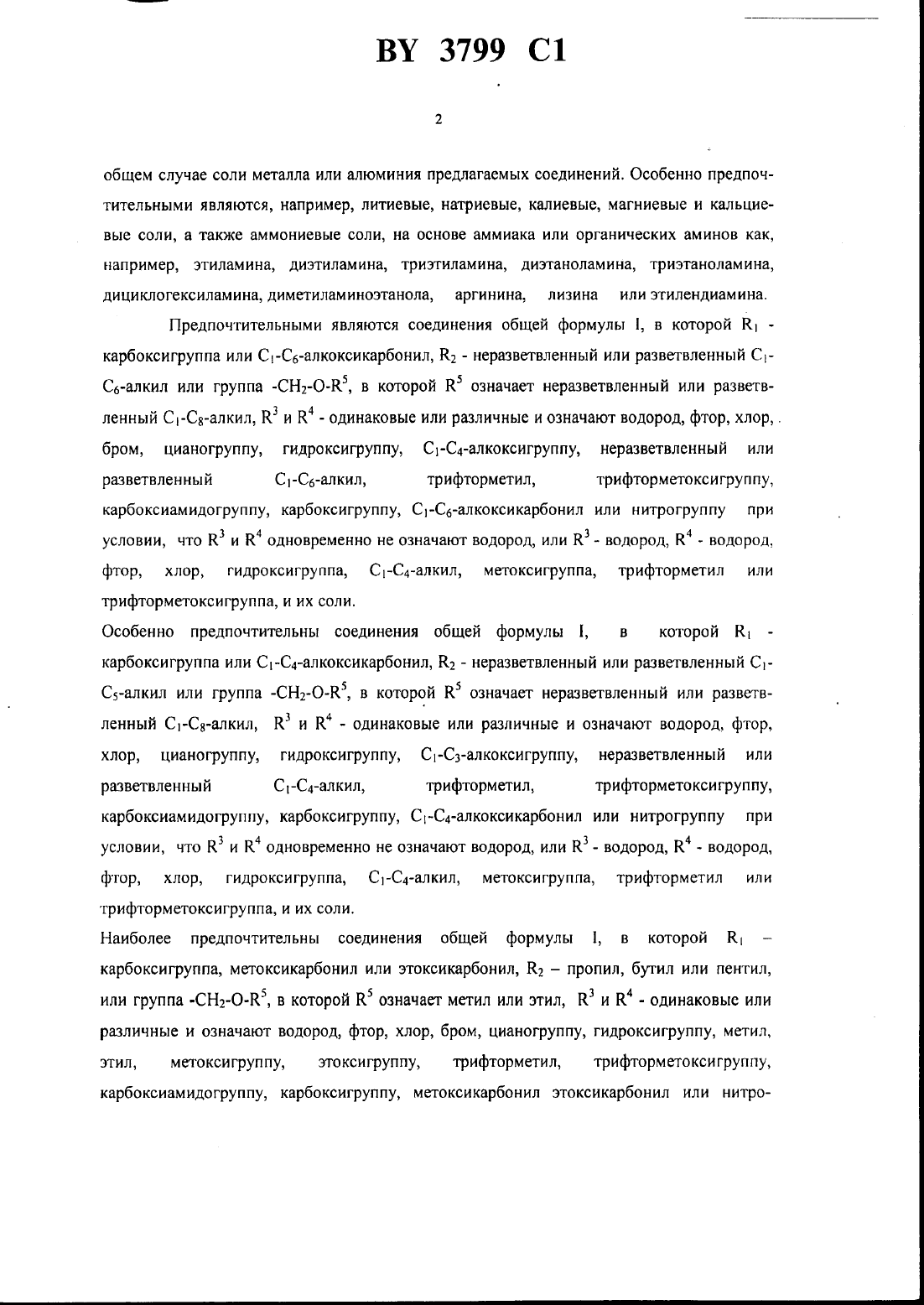 BY 3799 C1

2

общем случае соли металла или алюминия предлагаемых соединений. Особенно предпочтительными являются, например, литиевые, натриевые, калиевые, магниевые и кальциевые соли, а также аммониевые соли, на основе аммиака или органических аминов как, например, этиламина, диэтиламина, триэтиламина, диэтаноламина, триэтаноламина, дициклогексиламина, диметиламиноэтанола, аргинина, лизина или этилендиамина.

Предпочтительными являются соединения общей формулы I, в которой $R_1$ - карбоксигруппа или $C_1$-$C_6$-алкоксикарбонил, $R_2$ - неразветвленный или разветвленный $C_1$-$C_6$-алкил или группа -$CH_2$-O-$R^5$, в которой $R^5$ означает неразветвленный или разветвленный $C_1$-$C_8$-алкил, $R^3$ и $R^4$ - одинаковые или различные и означают водород, фтор, хлор, бром, цианогруппу, гидроксигруппу, $C_1$-$C_4$-алкоксигруппу, неразветвленный или разветвленный $C_1$-$C_6$-алкил, трифторметил, трифторметоксигруппу, карбоксиамидогруппу, карбоксигруппу, $C_1$-$C_6$-алкоксикарбонил или нитрогруппу при условии, что $R^3$ и $R^4$ одновременно не означают водород, или $R^3$ - водород, $R^4$ - водород, фтор, хлор, гидроксигруппа, $C_1$-$C_4$-алкил, метоксигруппа, трифторметил или трифторметоксигруппа, и их соли.

Особенно предпочтительны соединения общей формулы I, в которой $R_1$ - карбоксигруппа или $C_1$-$C_4$-алкоксикарбонил, $R_2$ - неразветвленный или разветвленный $C_1$-$C_5$-алкил или группа -$CH_2$-O-$R^5$, в которой $R^5$ означает неразветвленный или разветвленный $C_1$-$C_8$-алкил, $R^3$ и $R^4$ - одинаковые или различные и означают водород, фтор, хлор, цианогруппу, гидроксигруппу, $C_1$-$C_3$-алкоксигруппу, неразветвленный или разветвленный $C_1$-$C_4$-алкил, трифторметил, трифторметоксигруппу, карбоксиамидогруппу, карбоксигруппу, $C_1$-$C_4$-алкоксикарбонил или нитрогруппу при условии, что $R^3$ и $R^4$ одновременно не означают водород, или $R^3$ - водород, $R^4$ - водород, фтор, хлор, гидроксигруппа, $C_1$-$C_4$-алкил, метоксигруппа, трифторметил или трифторметоксигруппа, и их соли.

Наиболее предпочтительны соединения общей формулы I, в которой $R_1$ – карбоксигруппа, метоксикарбонил или этоксикарбонил, $R_2$ – пропил, бутил или пентил, или группа -$CH_2$-O-$R^5$, в которой $R^5$ означает метил или этил, $R^3$ и $R^4$ - одинаковые или различные и означают водород, фтор, хлор, бром, цианогруппу, гидроксигруппу, метил, этил, метоксигруппу, этоксигруппу, трифторметил, трифторметоксигруппу, карбоксиамидогруппу, карбоксигруппу, метоксикарбонил этоксикарбонил или нитро-